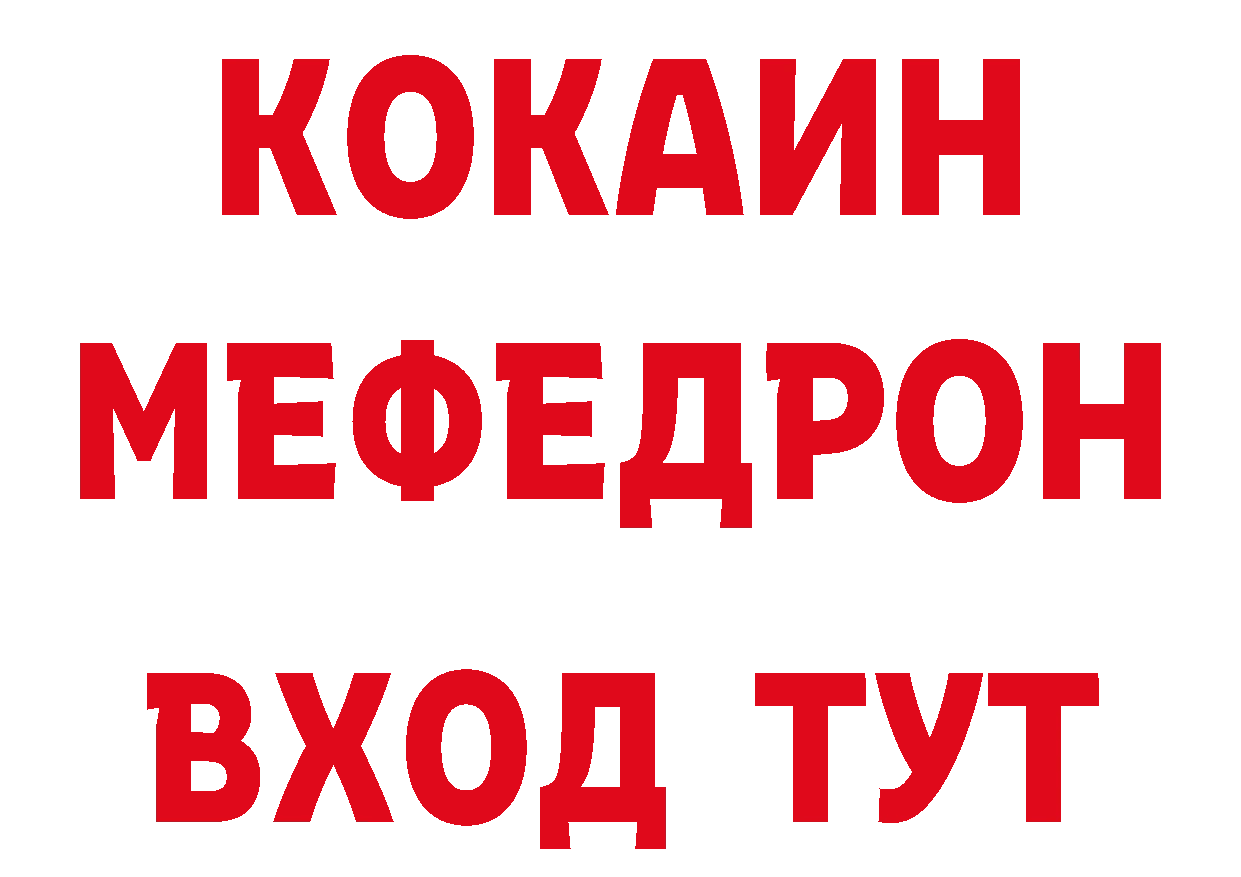 КОКАИН
МЕФЕДРОН
ВХОД ТУТ